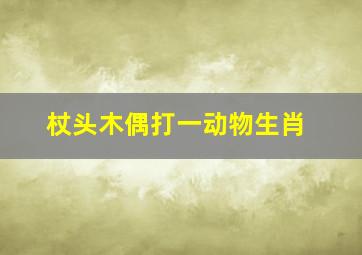 杖头木偶打一动物生肖